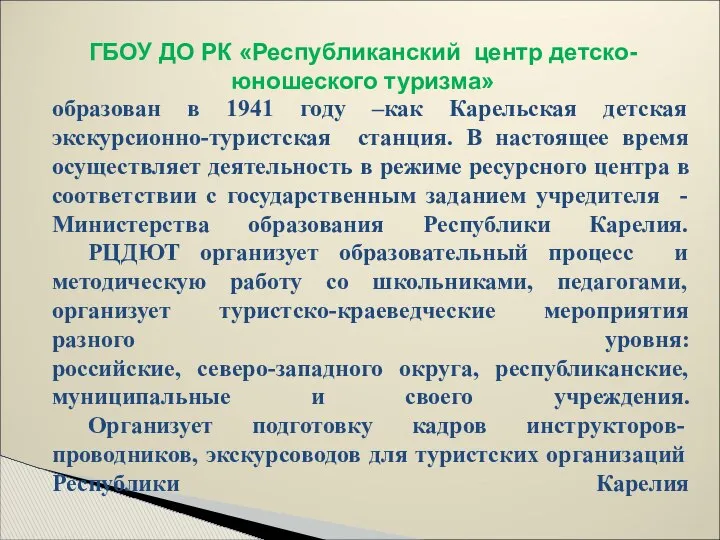 ГБОУ ДО РК «Республиканский центр детско-юношеского туризма»

образован в 1941 году –как Карельская детская экскурсионно-туристская станция. В настоящее время осуществляет деятельность в режиме ресурсного центра в соответствии с государственным заданием учредителя - Министерства образования Республики Карелия.

РЦДЮТ организует образовательный процесс и методическую работу со школьниками, педагогами, организует туристско-краеведческие мероприятия разного уровня: российские, северо-западного округа, республиканские, муниципальные и своего учреждения.

Организует подготовку кадров инструкторов-проводников, экскурсоводов для туристских организаций Республики Карелия